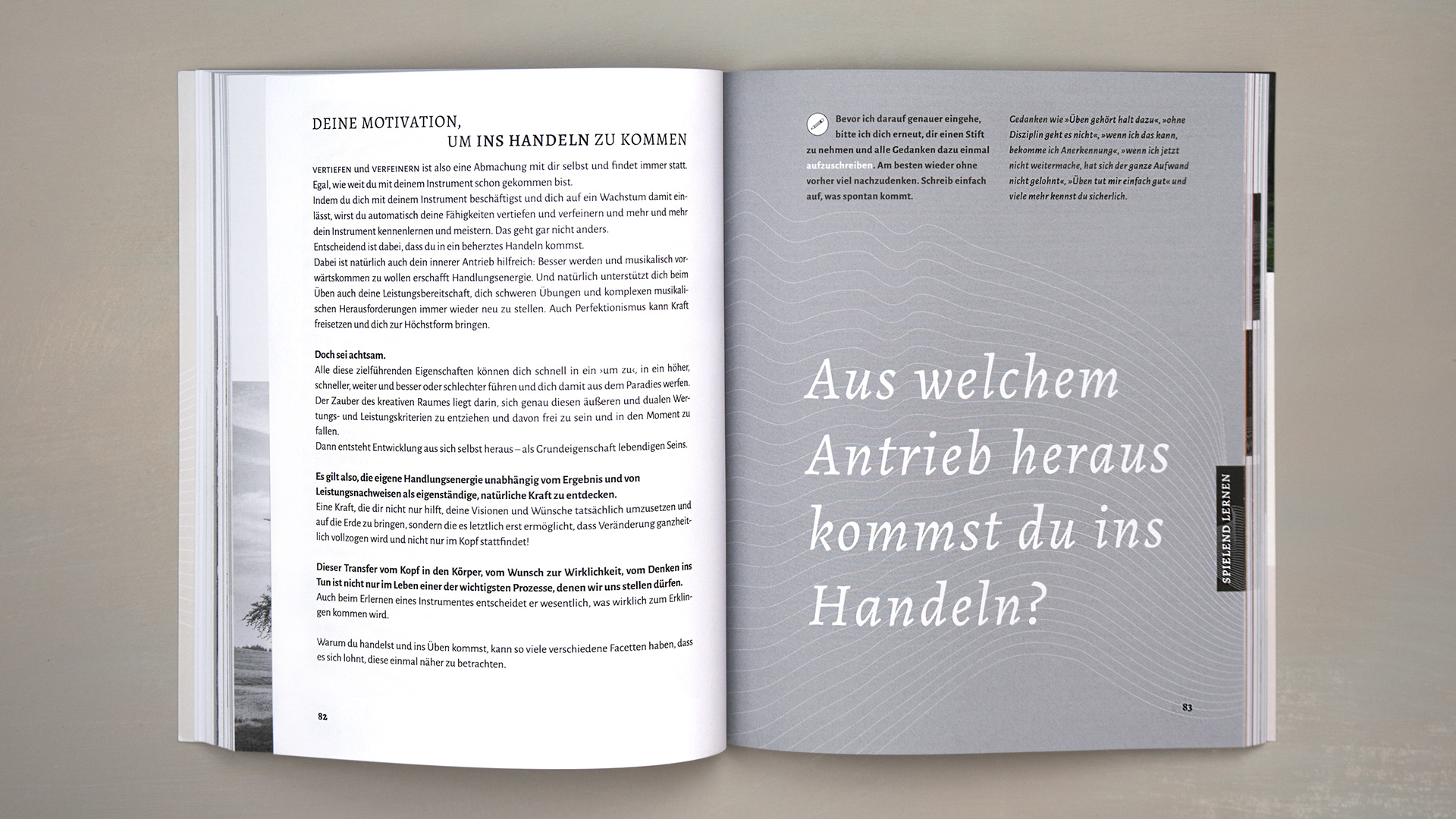 DEINE MOTIVATION,
UM INS HANDELN ZU KOMMEN

VERTIEFEN und VERFEINERN ist also eine Abmachung mit dir selbst und findet immer statt. Egal, wie weit du mit deinem Instrument schon gekommen bist.
Indem du dich mit deinem Instrument beschäftigst und dich auf ein Wachstum damit einlässt, wirst du automatisch deine Fähigkeiten vertiefen und verfeinern und mehr und mehr dein Instrument kennenlernen und meistern. Das geht gar nicht anders.
Entscheidend ist dabei, dass du in ein beherztes Handeln kommst.
Dabei ist natürlich auch dein innerer Antrieb hilfreich: Besser werden und musikalisch vorwärtskommen zu wollen erschafft Handlungsenergie. Und natürlich unterstützt dich beim Üben auch deine Leistungsbereitschaft, dich schweren Übungen und komplexen musikalischen Herausforderungen immer wieder neu zu stellen. Auch Perfektionismus kann Kraft freisetzen und dich zur Höchstform bringen.

Doch sei achtsam.
Alle diese zielführenden Eigenschaften können dich schnell in ein ›um zu‹, in ein höher, schneller, weiter und besser oder schlechter führen und dich damit aus dem Paradies werfen. Der Zauber des kreativen Raumes liegt darin, sich genau diesen äußeren und dualen Wertungs- und Leistungskriterien zu entziehen und davon frei zu sein und in den Moment zu fallen.
Dann entsteht Entwicklung aus sich selbst heraus – als Grundeigenschaft lebendigen Seins.

Es gilt also, die eigene Handlungsenergie unabhängig vom Ergebnis und von Leistungsnachweisen als eigenständige, natürliche Kraft zu entdecken.
Eine Kraft, die dir nicht nur hilft, deine Visionen und Wünsche tatsächlich umzusetzen und auf die Erde zu bringen, sondern die es letztlich erst ermöglicht, dass Veränderung ganzheitlich vollzogen wird und nicht nur im Kopf stattfindet!

Dieser Transfer vom Kopf in den Körper, vom Wunsch zur Wirklichkeit, vom Denken ins Tun ist nicht nur im Leben einer der wichtigsten Prozesse, denen wir uns stellen dürfen.
Auch beim Erlernen eines Instrumentes entscheidet er wesentlich, was wirklich zum Erklingen kommen wird.

Warum du handelst und ins Üben kommst, kann so viele verschiedene Facetten haben, dass es sich lohnt, diese einmal näher zu betrachten.

82

Bevor ich darauf genauer eingehe, bitte ich dich erneut, dir einen Stift zu nehmen und alle Gedanken dazu einmal aufzuschreiben. Am besten wieder ohne vorher viel nachzudenken. Schreib einfach auf, was spontan kommt.

Gedanken wie »Üben gehört halt dazu«, »ohne Disziplin geht es nicht«, »wenn ich das kann, bekomme ich Anerkennung«, »wenn ich jetzt nicht weitermache, hat sich der ganze Aufwand nicht gelohnt«, »Üben tut mir einfach gut« und viele mehr kennst du sicherlich.

Aus welchem Antrieb heraus kommst du ins Handeln?

SPIELEND LERNEN

83